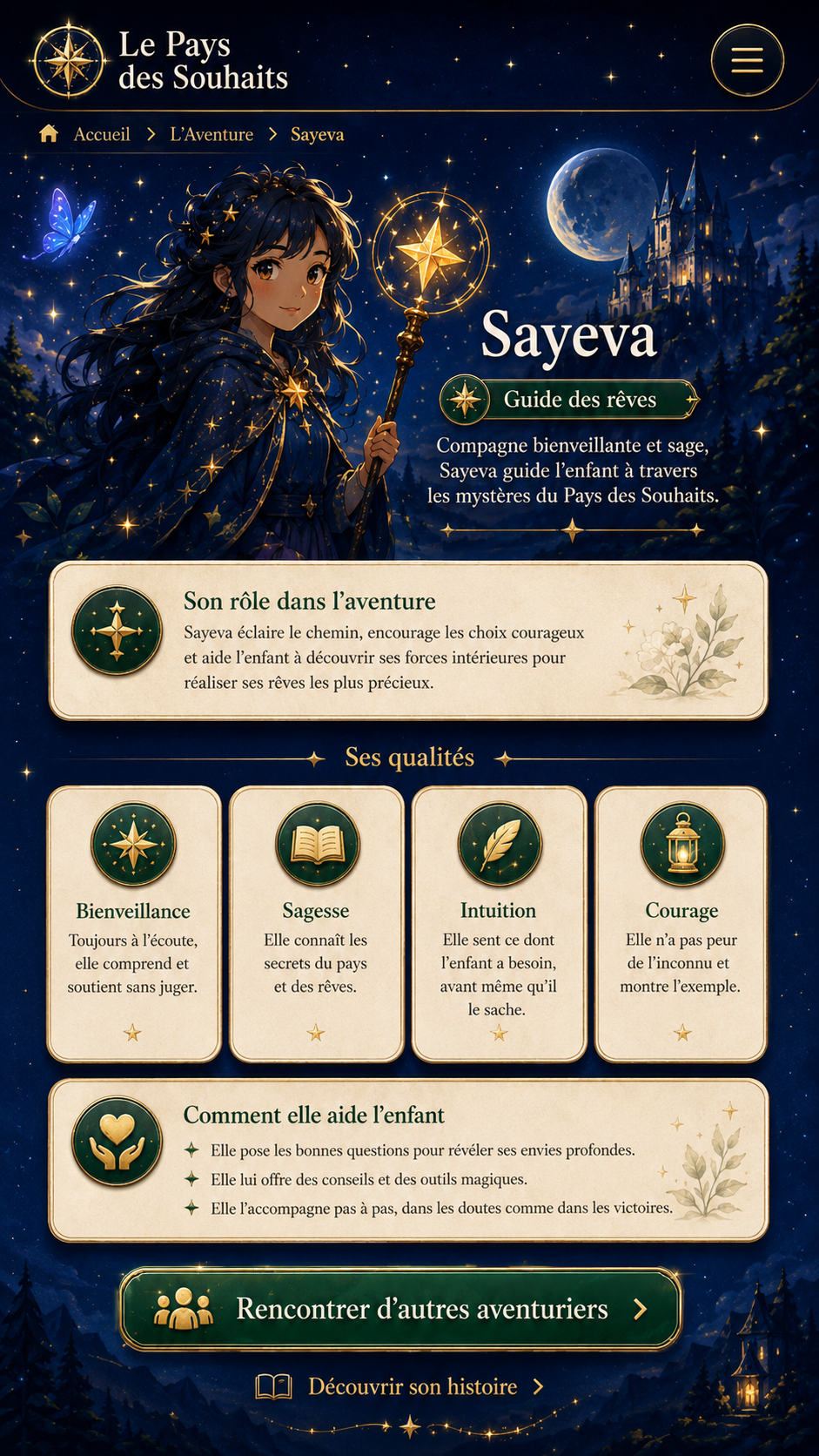 Le Pays des Souhaits

Accueil > L'Aventure > Sayeva

Sayeva

Guide des rêves

Compagne bienveillante et sage, Sayeva guide l'enfant à travers les mystères du Pays des Souhaits.

Son rôle dans l'aventure

Sayeva éclaire le chemin, encourage les choix courageux et aide l'enfant à découvrir ses forces intérieures pour réaliser ses rêves les plus précieux.

Ses qualités

Bienveillance
Toujours à l'écoute, elle comprend et soutient sans juger.

Sagesse
Elle connaît les secrets du pays et des rêves.

Intuition
Elle sent ce dont l'enfant a besoin, avant même qu'il le sache.

Courage
Elle n'a pas peur de l'inconnu et montre l'exemple.

Comment elle aide l'enfant

Elle pose les bonnes questions pour révéler ses envies profondes.
Elle lui offre des conseils et des outils magiques.
Elle l'accompagne pas à pas, dans les doutes comme dans les victoires.

Rencontrer d'autres aventuriers >

Découvrir son histoire >